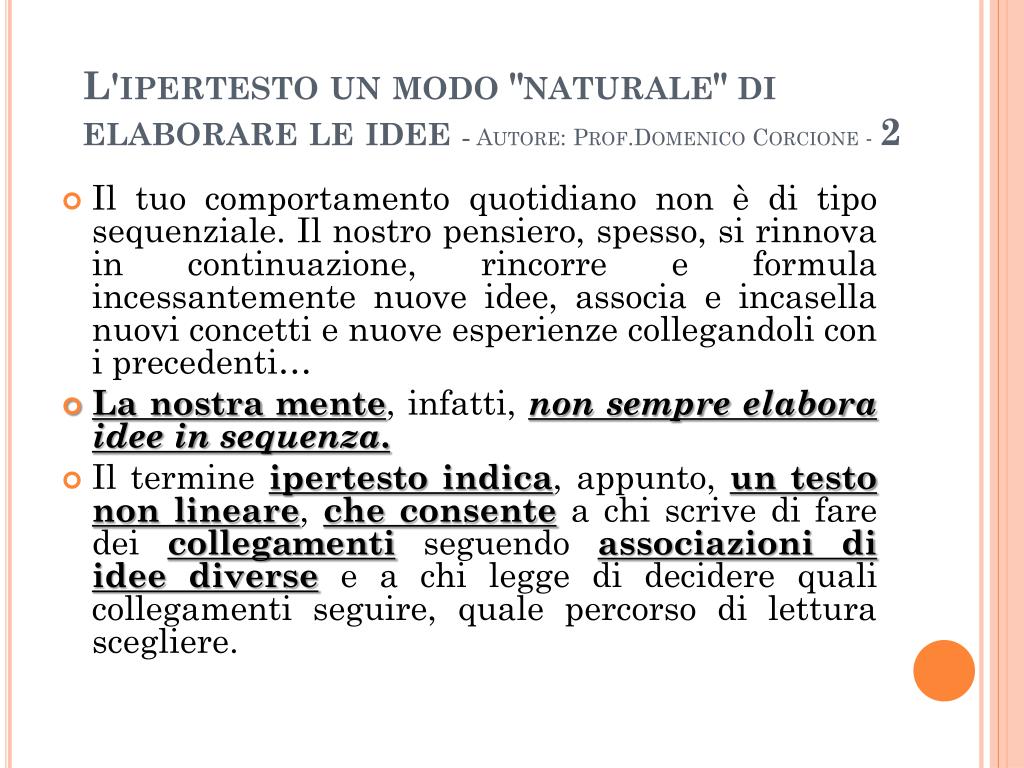 L'IPERTESTO UN MODO "NATURALE" DI ELABORARE LE IDEE - AUTORE: PROF.DOMENICO CORCIONE - 2

Il tuo comportamento quotidiano non è di tipo sequenziale. Il nostro pensiero, spesso, si rinnova in continuazione, rincorre e formula incessantemente nuove idee, associa e incasella nuovi concetti e nuove esperienze collegandoli con i precedenti…

La nostra mente, infatti, non sempre elabora idee in sequenza.

Il termine ipertesto indica, appunto, un testo non lineare, che consente a chi scrive di fare dei collegamenti seguendo associazioni di idee diverse e a chi legge di decidere quali collegamenti seguire, quale percorso di lettura scegliere.